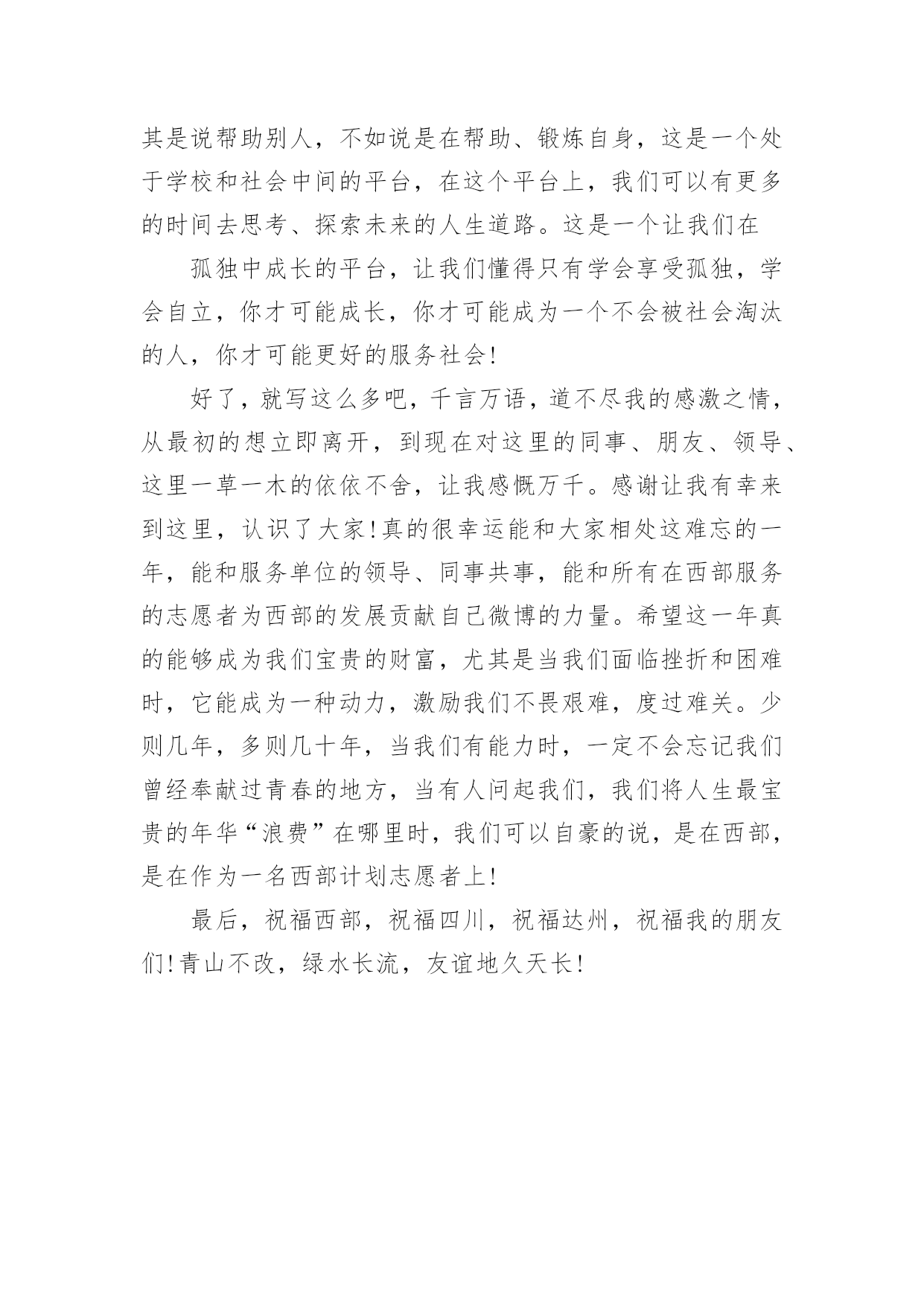 其是说帮助别人，不如说是在帮助、锻炼自身，这是一个处于学校和社会中间的平台，在这个平台上，我们可以有更多的时间去思考、探索未来的人生道路。这是一个让我们在

孤独中成长的平台，让我们懂得只有学会享受孤独，学会自立，你才可能成长，你才可能成为一个不会被社会淘汰的人，你才可能更好的服务社会!

好了，就写这么多吧，千言万语，道不尽我的感激之情，从最初的想立即离开，到现在对这里的同事、朋友、领导、这里一草一木的依依不舍，让我感慨万千。感谢让我有幸来到这里，认识了大家!真的很幸运能和大家相处这难忘的一年，能和服务单位的领导、同事共事，能和所有在西部服务的志愿者为西部的发展贡献自己微博的力量。希望这一年真的能够成为我们宝贵的财富，尤其是当我们面临挫折和困难时，它能成为一种动力，激励我们不畏艰难，度过难关。少则几年，多则几十年，当我们有能力时，一定不会忘记我们曾经奉献过青春的地方，当有人问起我们，我们将人生最宝贵的年华“浪费”在哪里时，我们可以自豪的说，是在西部，是在作为一名西部计划志愿者上!

最后，祝福西部，祝福四川，祝福达州，祝福我的朋友们!青山不改，绿水长流，友谊地久天长!